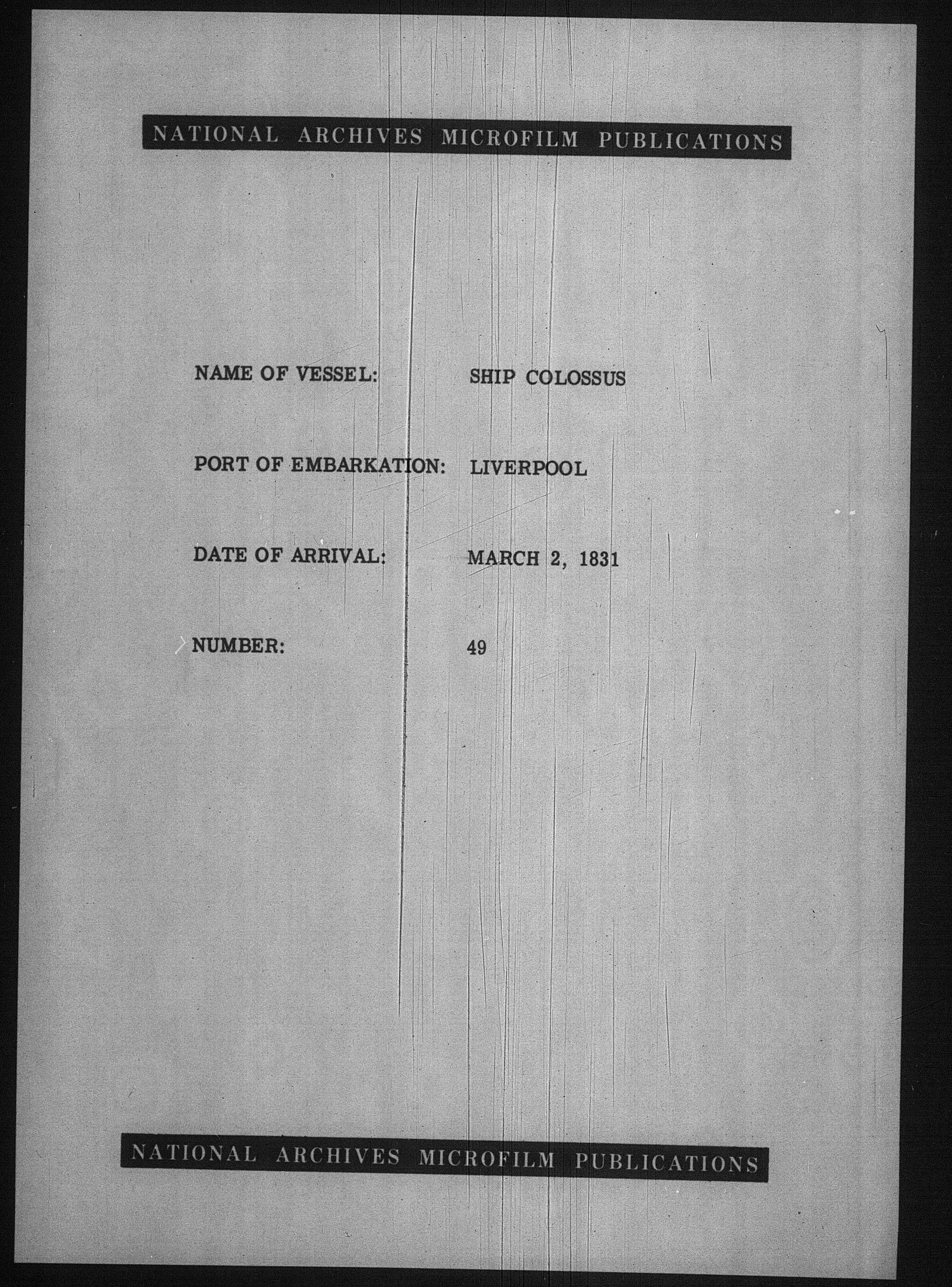 NATIONAL ARCHIVES MICROFILM PUBLICATIONS

NAME OF VESSEL: SHIP COLOSSUS

PORT OF EMBARKATION: LIVERPOOL

DATE OF ARRIVAL: MARCH 2, 1831

NUMBER: 49

NATIONAL ARCHIVES MICROFILM PUBLICATIONS